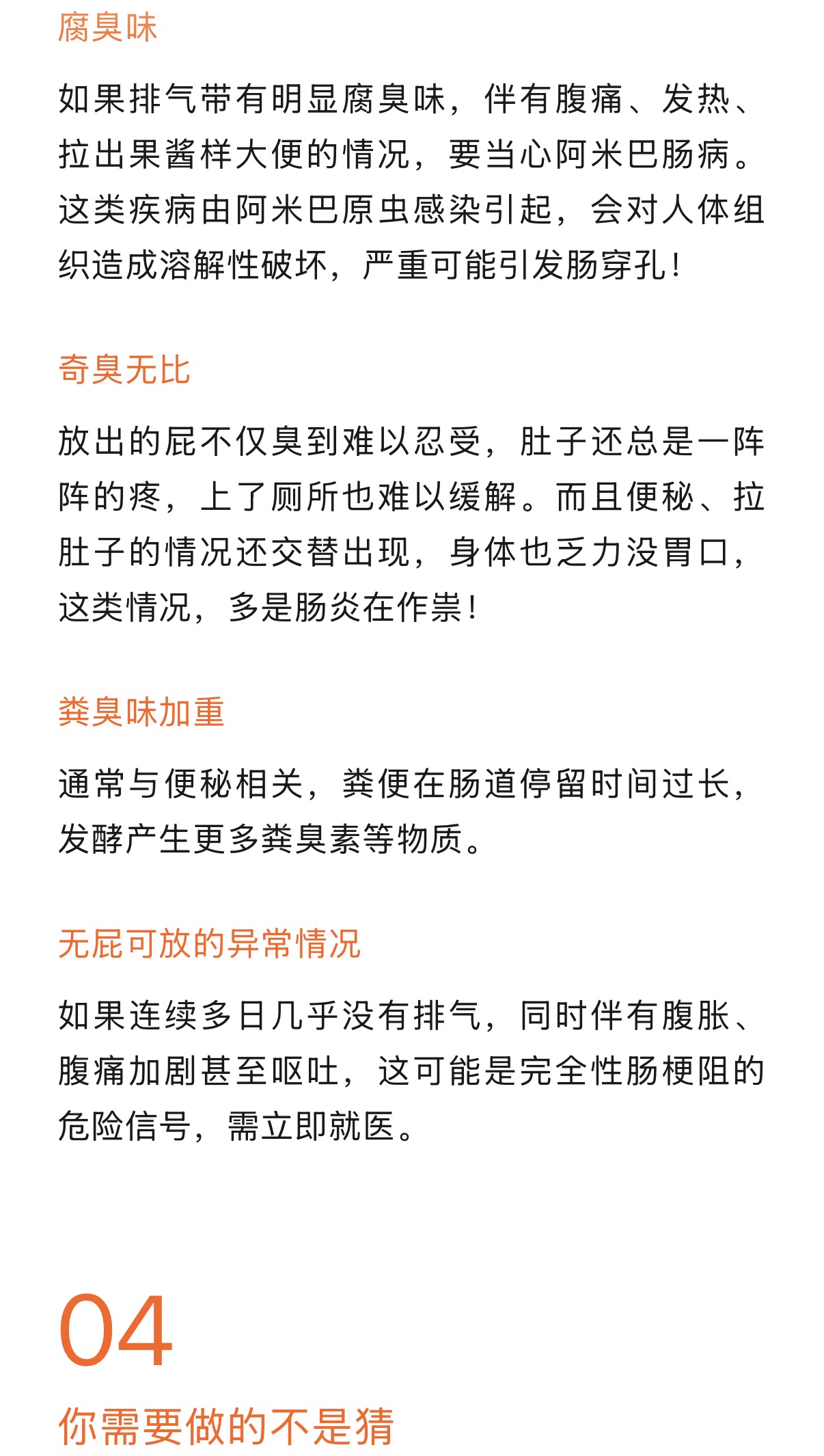 腐臭味

如果排气带有明显腐臭味，伴有腹痛、发热、拉出果酱样大便的情况，要当心阿米巴肠病。这类疾病由阿米巴原虫感染引起，会对人体组织造成溶解性破坏，严重可能引发肠穿孔！

奇臭无比

放出的屁不仅臭到难以忍受，肚子还总是一阵阵的疼，上了厕所也难以缓解。而且便秘、拉肚子的情况还交替出现，身体也乏力没胃口，这类情况，多是肠炎在作祟！

粪臭味加重

通常与便秘相关，粪便在肠道停留时间过长，发酵产生更多粪臭素等物质。

无屁可放的异常情况

如果连续多日几乎没有排气，同时伴有腹胀、腹痛加剧甚至呕吐，这可能是完全性肠梗阻的危险信号，需立即就医。

04

你需要做的不是猜